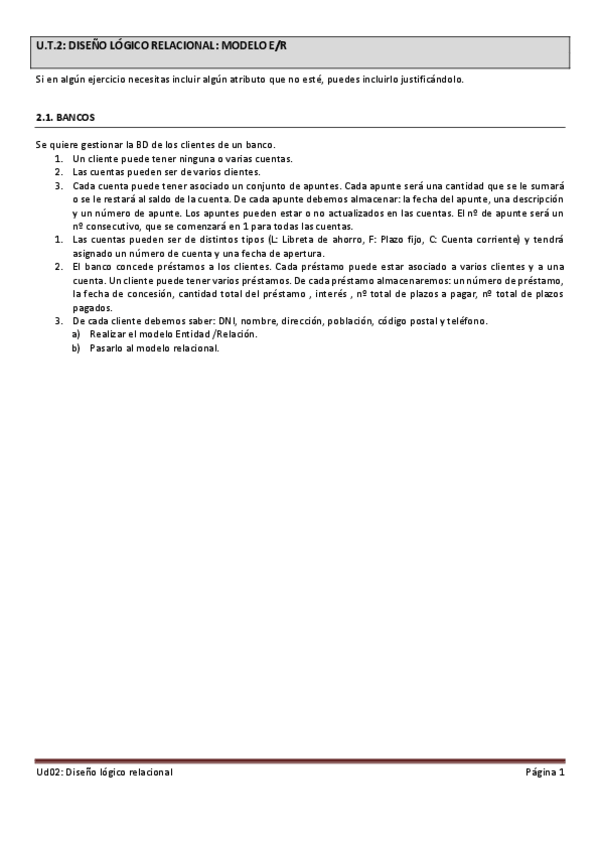 U.T.2: DISEÑO LÓGICO RELACIONAL: MODELO E/R

Si en algún ejercicio necesitas incluir algún atributo que no esté, puedes incluirlo justificándolo.

2.1. BANCOS

Se quiere gestionar la BD de los clientes de un banco.
1. Un cliente puede tener ninguna o varias cuentas.
2. Las cuentas pueden ser de varios clientes.
3. Cada cuenta puede tener asociado un conjunto de apuntes. Cada apunte será una cantidad que se le sumará o se le restará al saldo de la cuenta. De cada apunte debemos almacenar: la fecha del apunte, una descripción y un número de apunte. Los apuntes pueden estar o no actualizados en las cuentas. El nº de apunte será un nº consecutivo, que se comenzará en 1 para todas las cuentas.
1. Las cuentas pueden ser de distintos tipos (L: Libreta de ahorro, F: Plazo fijo, C: Cuenta corriente) y tendrá asignado un número de cuenta y una fecha de apertura.
2. El banco concede préstamos a los clientes. Cada préstamo puede estar asociado a varios clientes y a una cuenta. Un cliente puede tener varios préstamos. De cada préstamo almacenaremos: un número de préstamo, la fecha de concesión, cantidad total del préstamo , interés , nº total de plazos a pagar, nº total de plazos pagados.
3. De cada cliente debemos saber: DNI, nombre, dirección, población, código postal y teléfono.
a) Realizar el modelo Entidad /Relación.
b) Pasarlo al modelo relacional.

Ud02: Diseño lógico relacional
Página 1